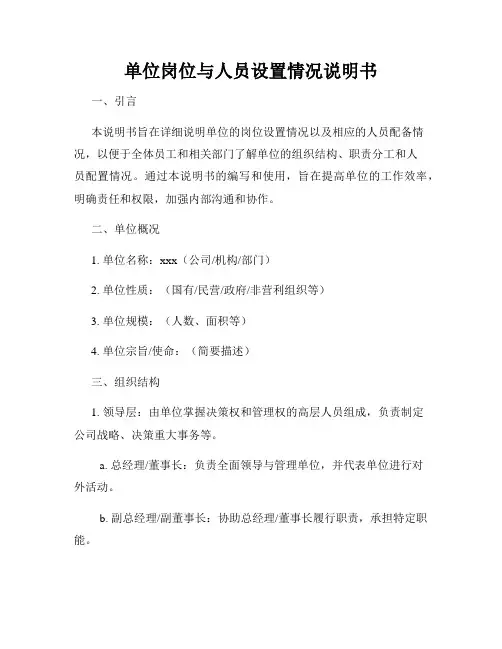 单位岗位与人员设置情况说明书

一、引言

本说明书旨在详细说明单位的岗位设置情况以及相应的人员配备情况，以便于全体员工和相关部门了解单位的组织结构、职责分工和人员配置情况。通过本说明书的编写和使用，旨在提高单位的工作效率，明确责任和权限，加强内部沟通和协作。

二、单位概况

1. 单位名称：xxx（公司/机构/部门）

2. 单位性质：（国有/民营/政府/非营利组织等）

3. 单位规模：（人数、面积等）

4. 单位宗旨/使命：（简要描述）

三、组织结构

1. 领导层：由单位掌握决策权和管理权的高层人员组成，负责制定公司战略、决策重大事务等。

a. 总经理/董事长：负责全面领导与管理单位，并代表单位进行对外活动。

b. 副总经理/副董事长：协助总经理/董事长履行职责，承担特定职能。